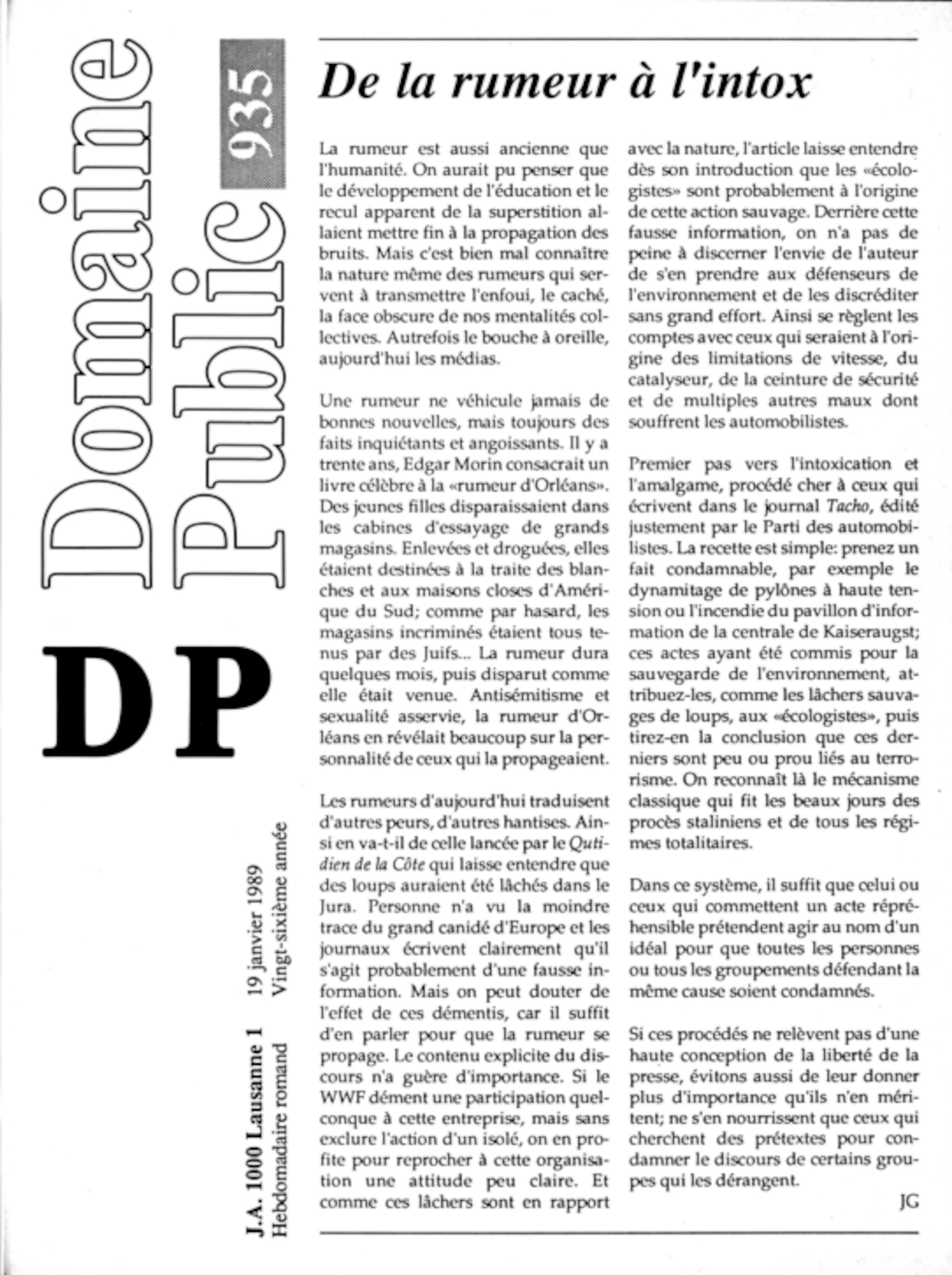 Domaine Public

935

DP

J.A. 1000 Lausanne 1
Hebdomadaire romand

19 janvier 1989
Vingt-sixième année

De la rumeur à l'intox

La rumeur est aussi ancienne que l'humanité. On aurait pu penser que le développement de l'éducation et le recul apparent de la superstition allaient mettre fin à la propagation des bruits. Mais c'est bien mal connaître la nature même des rumeurs qui servent à transmettre l'enfoui, le caché, la face obscure de nos mentalités collectives. Autrefois le bouche à oreille, aujourd'hui les médias.

Une rumeur ne véhicule jamais de bonnes nouvelles, mais toujours des faits inquiétants et angoissants. Il y a trente ans, Edgar Morin consacrait un livre célèbre à la «rumeur d'Orléans». Des jeunes filles disparaissaient dans les cabines d'essayage de grands magasins. Enlevées et droguées, elles étaient destinées à la traite des blanches et aux maisons closes d'Amérique du Sud; comme par hasard, les magasins incriminés étaient tous tenus par des Juifs... La rumeur dura quelques mois, puis disparut comme elle était venue. Antisémitisme et sexualité asservie, la rumeur d'Orléans en révélait beaucoup sur la personnalité de ceux qui la propageaient.

Les rumeurs d'aujourd'hui traduisent d'autres peurs, d'autres hantises. Ainsi en va-t-il de celle lancée par le Qutidien de la Côte qui laisse entendre que des loups auraient été lâchés dans le Jura. Personne n'a vu la moindre trace du grand canidé d'Europe et les journaux écrivent clairement qu'il s'agit probablement d'une fausse information. Mais on peut douter de l'effet de ces démentis, car il suffit d'en parler pour que la rumeur se propage. Le contenu explicite du discours n'a guère d'importance. Si le WWF dément une participation quelconque à cette entreprise, mais sans exclure l'action d'un isolé, on en profite pour reprocher à cette organisation une attitude peu claire. Et comme ces lâchers sont en rapport avec la nature, l'article laisse entendre dès son introduction que les «écologistes» sont probablement à l'origine de cette action sauvage. Derrière cette fausse information, on n'a pas de peine à discerner l'envie de l'auteur de s'en prendre aux défenseurs de l'environnement et de les discréditer sans grand effort. Ainsi se règlent les comptes avec ceux qui seraient à l'origine des limitations de vitesse, du catalyseur, de la ceinture de sécurité et de multiples autres maux dont souffrent les automobilistes.

Premier pas vers l'intoxication et l'amalgame, procédé cher à ceux qui écrivent dans le journal Tacho, édité justement par le Parti des automobilistes. La recette est simple: prenez un fait condamnable, par exemple le dynamitage de pylônes à haute tension ou l'incendie du pavillon d'information de la centrale de Kaiseraugst; ces actes ayant été commis pour la sauvegarde de l'environnement, attribuez-les, comme les lâchers sauvages de loups, aux «écologistes», puis tirez-en la conclusion que ces derniers sont peu ou prou liés au terrorisme. On reconnaît là le mécanisme classique qui fit les beaux jours des procès staliniens et de tous les régimes totalitaires.

Dans ce système, il suffit que celui ou ceux qui commettent un acte répréhensible prétendent agir au nom d'un idéal pour que toutes les personnes ou tous les groupements défendant la même cause soient condamnés.

Si ces procédés ne relèvent pas d'une haute conception de la liberté de la presse, évitons aussi de leur donner plus d'importance qu'ils n'en méritent; ne s'en nourrissent que ceux qui cherchent des prétextes pour condamner le discours de certains groupes qui les dérangent.

JG